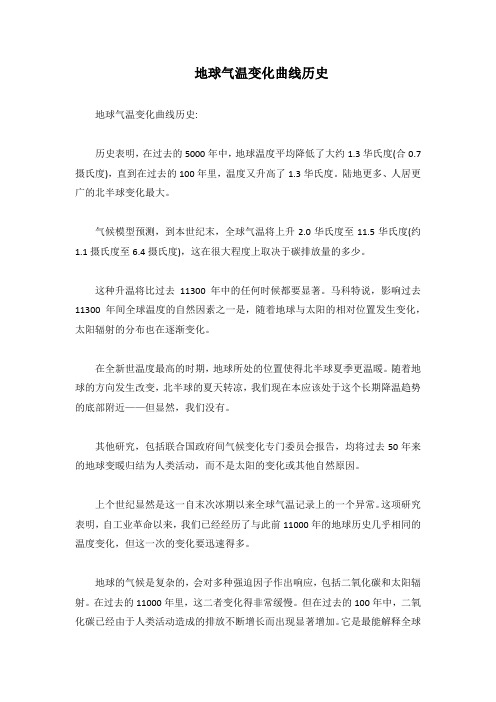 地球气温变化曲线历史

地球气温变化曲线历史:

历史表明，在过去的 5000 年中，地球温度平均降低了大约 1.3 华氏度(合 0.7 摄氏度)，直到在过去的 100 年里，温度又升高了 1.3 华氏度。陆地更多、人居更广的北半球变化最大。

气候模型预测，到本世纪末，全球气温将上升 2.0 华氏度至 11.5 华氏度(约 1.1 摄氏度至 6.4 摄氏度)，这在很大程度上取决于碳排放量的多少。

这种升温将比过去 11300 年中的任何时候都要显著。马科特说，影响过去 11300 年间全球温度的自然因素之一是，随着地球与太阳的相对位置发生变化，太阳辐射的分布也在逐渐变化。

在全新世温度最高的时期，地球所处的位置使得北半球夏季更温暖。随着地球的方向发生改变，北半球的夏天转凉，我们现在本应该处于这个长期降温趋势的底部附近——但显然，我们没有。

其他研究，包括联合国政府间气候变化专门委员会报告，均将过去 50 年来的地球变暖归结为人类活动，而不是太阳的变化或其他自然原因。

上个世纪显然是这一自末次冰期以来全球气温记录上的一个异常。这项研究表明，自工业革命以来，我们已经经历了与此前 11000 年的地球历史几乎相同的温度变化，但这一次的变化要迅速得多。

地球的气候是复杂的，会对多种强迫因子作出响应，包括二氧化碳和太阳辐射。在过去的 11000 年里，这二者变化得非常缓慢。但在过去的 100 年中，二氧化碳已经由于人类活动造成的排放不断增长而出现显著增加。它是最能解释全球